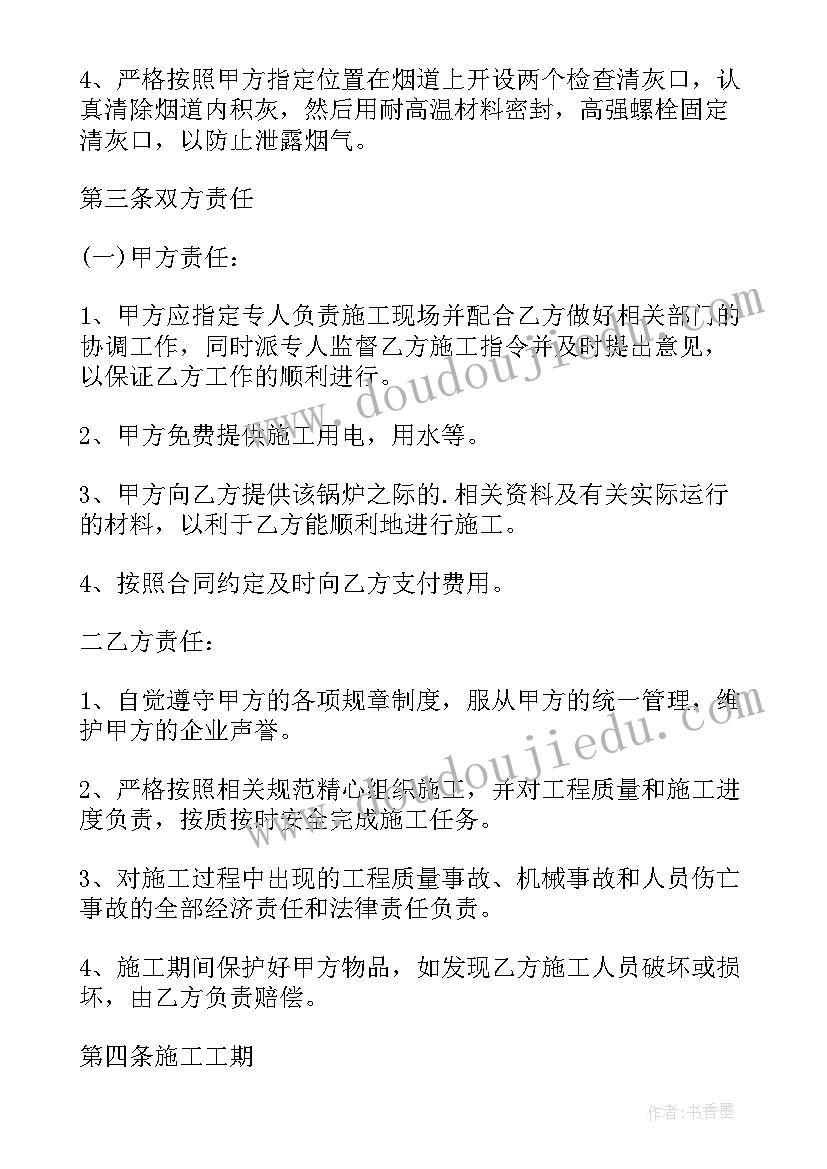 4、严格按照甲方指定位置在烟道上开设两个检查清灰口，认真清除烟道内积灰，然后用耐高温材料密封，高强螺栓固定清灰口，以防止泄露烟气。

第三条双方责任

(一)甲方责任：

1、甲方应指定专人负责施工现场并配合乙方做好相关部门的协调工作，同时派专人监督乙方施工指令并及时提出意见，以保证乙方工作的顺利进行。

2、甲方免费提供施工用电，用水等。

3、甲方向乙方提供该锅炉之际的.相关资料及有关实际运行的材料，以利于乙方能顺利地进行施工。

4、按照合同约定及时向乙方支付费用。

二乙方责任：

1、自觉遵守甲方的各项规章制度，服从甲方的统一管理，维护甲方的企业声誉。

2、严格按照相关规范精心组织施工，并对工程质量和施工进度负责，按质按时安全完成施工任务。

3、对施工过程中出现的工程质量事故、机械事故和人员伤亡事故的全部经济责任和法律责任负责。

4、施工期间保护好甲方物品，如发现乙方施工人员破坏或损坏，由乙方负责赔偿。

第四条施工工期

www.doudoujiedu.com

www.doudoujiedu.com

作者：书香墨